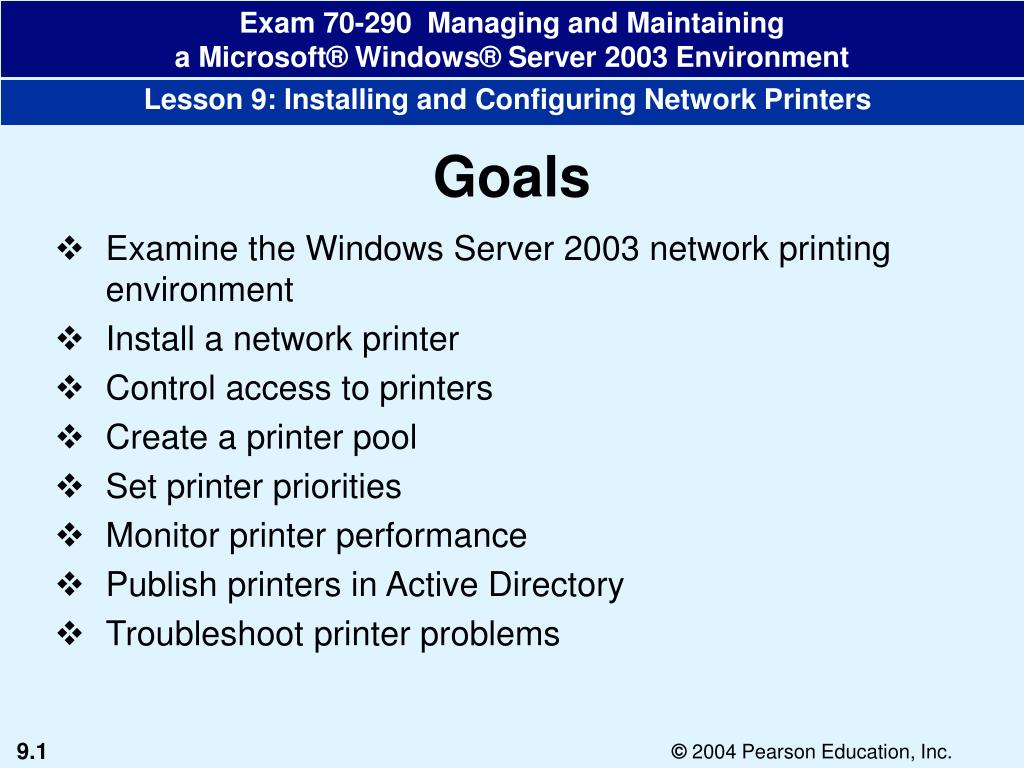 Exam 70-290 Managing and Maintaining
a Microsoft® Windows® Server 2003 Environment

Lesson 9: Installing and Configuring Network Printers

Goals

❖ Examine the Windows Server 2003 network printing environment
❖ Install a network printer
❖ Control access to printers
❖ Create a printer pool
❖ Set printer priorities
❖ Monitor printer performance
❖ Publish printers in Active Directory
❖ Troubleshoot printer problems

9.1

© 2004 Pearson Education, Inc.